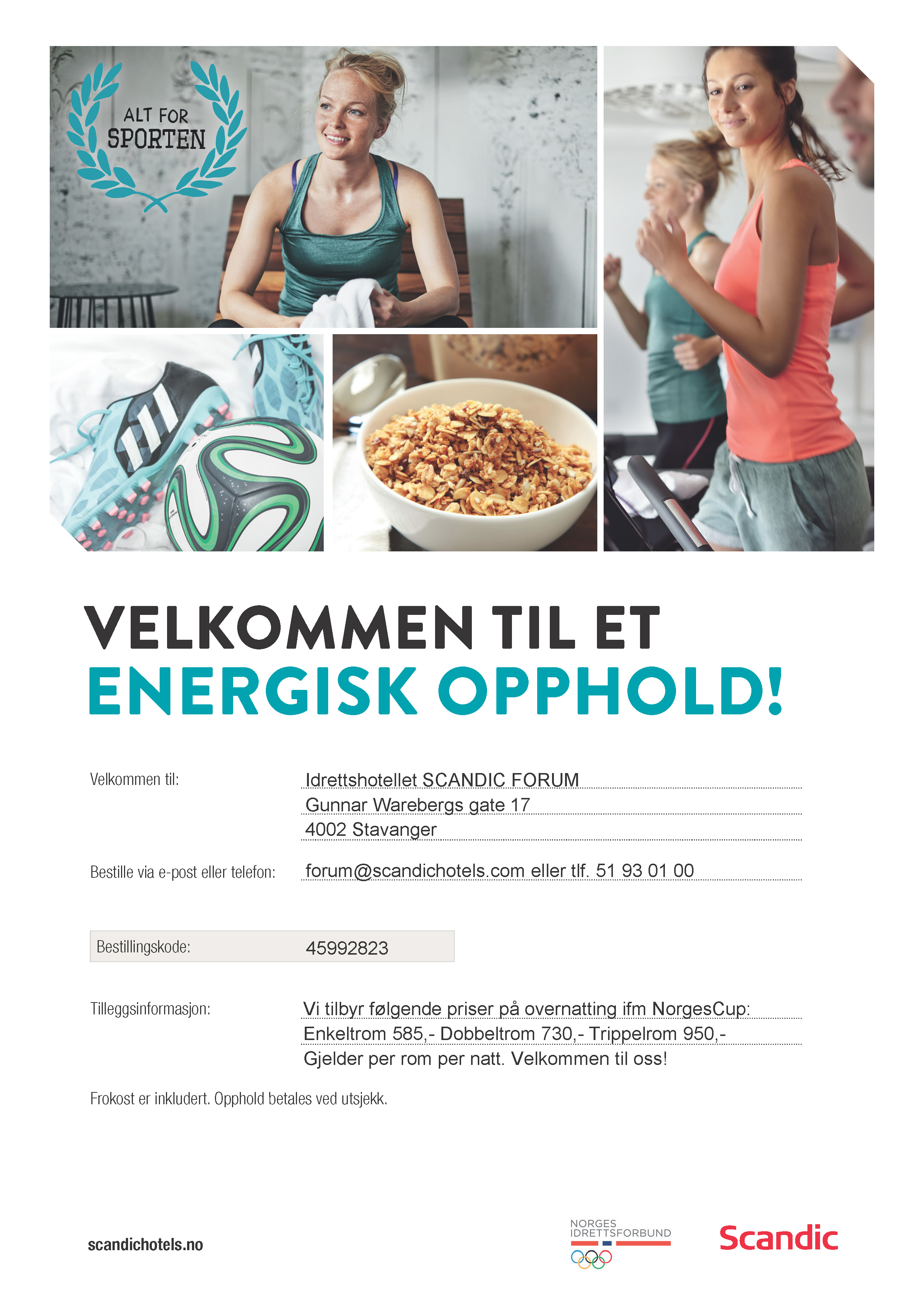 ALT FOR
SPORTEN

VELKOMMEN TIL ET
ENERGISK OPPHOLD!

Velkommen til:
Idrettshotellet SCANDIC FORUM
Gunnar Warebergs gate 17
4002 Stavanger

Bestille via e-post eller telefon:
forum@scandichotels.com eller tlf. 51 93 01 00

Bestillingskode: 45992823

Tilleggsinformasjon:
Vi tilbyr følgende priser på overnatting ifm NorgesCup:
Enkeltrom 585,- Dobbeltrom 730,- Trippelrom 950,-
Gjelder per rom per natt. Velkommen til oss!

Frokost er inkludert. Opphold betales ved utsjekk.

scandichotels.no

NORGES
IDRETTSFORBUND

Scandic